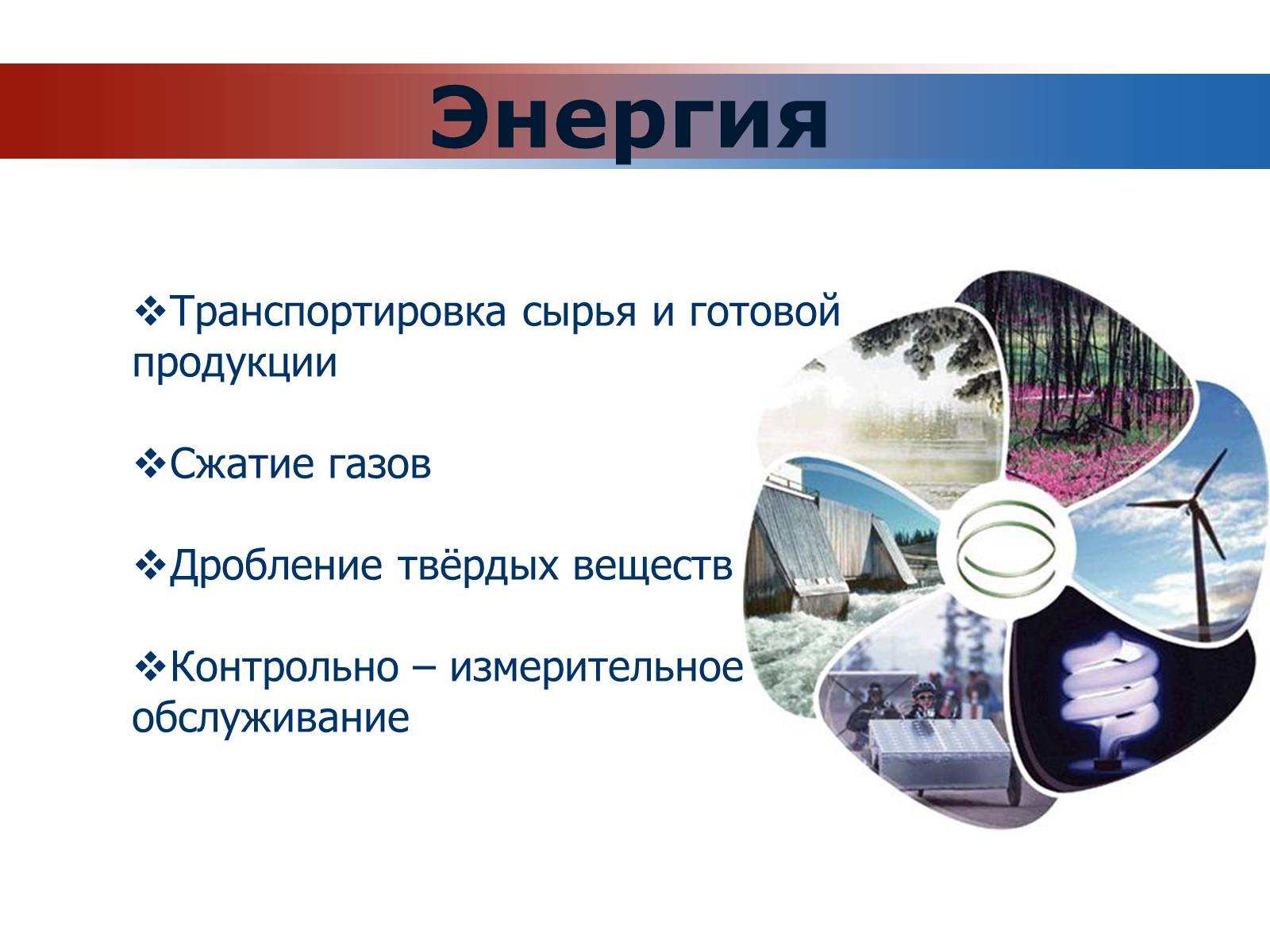 Энергия

❖Транспортировка сырья и готовой продукции

❖Сжатие газов

❖Дробление твёрдых веществ

❖Контрольно – измерительное обслуживание